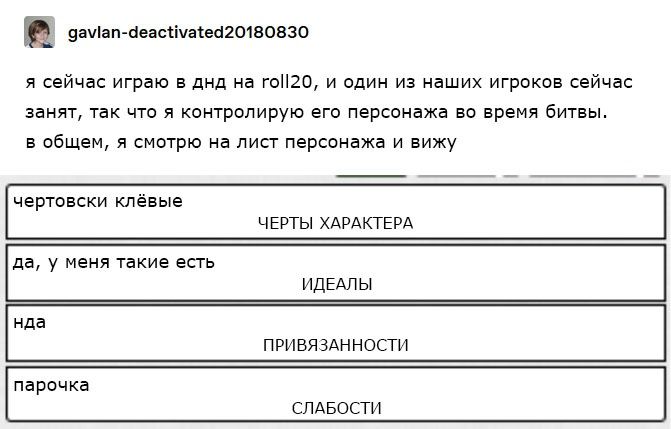 gavlan-deactivated20180830

я сейчас играю в днд на roll20, и один из наших игроков сейчас занят, так что я контролирую его персонажа во время битвы. в общем, я смотрю на лист персонажа и вижу

чертовски клёвые
ЧЕРТЫ ХАРАКТЕРА

да, у меня такие есть
ИДЕАЛЫ

нда
ПРИВЯЗАННОСТИ

парочка
СЛАБОСТИ